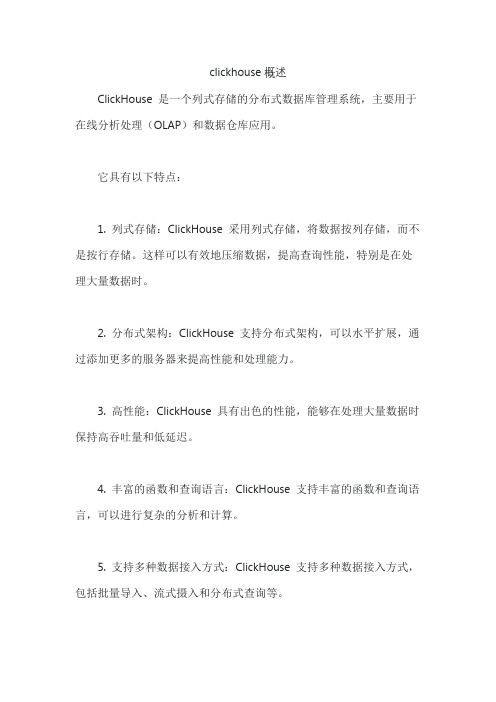 clickhouse 概述

ClickHouse 是一个列式存储的分布式数据库管理系统，主要用于在线分析处理（OLAP）和数据仓库应用。

它具有以下特点：

1. 列式存储：ClickHouse 采用列式存储，将数据按列存储，而不是按行存储。这样可以有效地压缩数据，提高查询性能，特别是在处理大量数据时。

2. 分布式架构：ClickHouse 支持分布式架构，可以水平扩展，通过添加更多的服务器来提高性能和处理能力。

3. 高性能：ClickHouse 具有出色的性能，能够在处理大量数据时保持高吞吐量和低延迟。

4. 丰富的函数和查询语言：ClickHouse 支持丰富的函数和查询语言，可以进行复杂的分析和计算。

5. 支持多种数据接入方式：ClickHouse 支持多种数据接入方式，包括批量导入、流式摄入和分布式查询等。